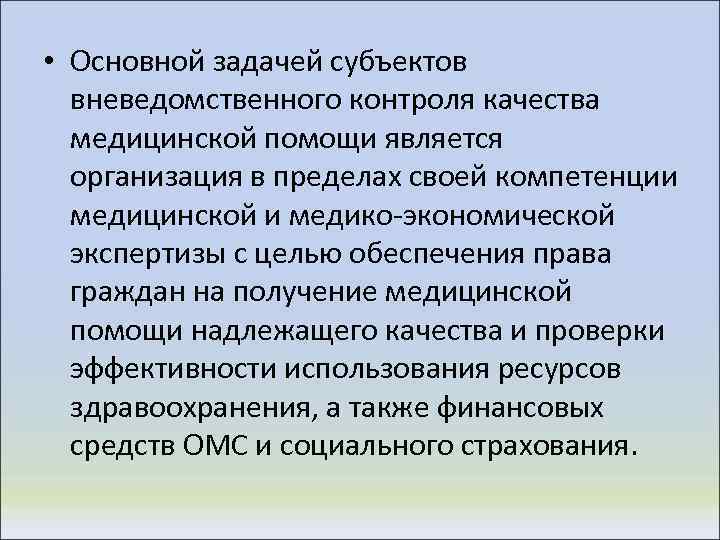 • Основной задачей субъектов вневедомственного контроля качества медицинской помощи является организация в пределах своей компетенции медицинской и медико-экономической экспертизы с целью обеспечения права граждан на получение медицинской помощи надлежащего качества и проверки эффективности использования ресурсов здравоохранения, а также финансовых средств ОМС и социального страхования.